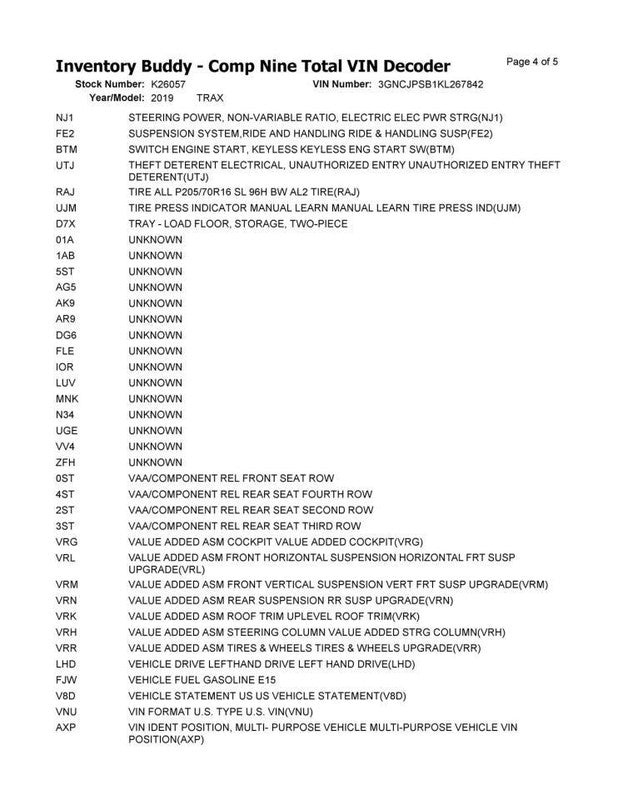 Inventory Buddy - Comp Nine Total VIN Decoder

Page 4 of 5

Stock Number: K26057
VIN Number: 3GNCJPSB1KL267842
Year/Model: 2019 TRAX

NJ1 STEERING POWER, NON-VARIABLE RATIO, ELECTRIC ELEC PWR STRG(NJ1)
FE2 SUSPENSION SYSTEM,RIDE AND HANDLING RIDE & HANDLING SUSP(FE2)
BTM SWITCH ENGINE START, KEYLESS KEYLESS ENG START SW(BTM)
UTJ THEFT DETERENT ELECTRICAL, UNAUTHORIZED ENTRY UNAUTHORIZED ENTRY THEFT DETERENT(UTJ)
RAJ TIRE ALL P205/70R16 SL 96H BW AL2 TIRE(RAJ)
UJM TIRE PRESS INDICATOR MANUAL LEARN MANUAL LEARN TIRE PRESS IND(UJM)
D7X TRAY - LOAD FLOOR, STORAGE, TWO-PIECE
01A UNKNOWN
1AB UNKNOWN
5ST UNKNOWN
AG5 UNKNOWN
AK9 UNKNOWN
AR9 UNKNOWN
DG6 UNKNOWN
FLE UNKNOWN
IOR UNKNOWN
LUV UNKNOWN
MNK UNKNOWN
N34 UNKNOWN
UGE UNKNOWN
VV4 UNKNOWN
ZFH UNKNOWN
0ST VAA/COMPONENT REL FRONT SEAT ROW
4ST VAA/COMPONENT REL REAR SEAT FOURTH ROW
2ST VAA/COMPONENT REL REAR SEAT SECOND ROW
3ST VAA/COMPONENT REL REAR SEAT THIRD ROW
VRG VALUE ADDED ASM COCKPIT VALUE ADDED COCKPIT(VRG)
VRL VALUE ADDED ASM FRONT HORIZONTAL SUSPENSION HORIZONTAL FRT SUSP UPGRADE(VRL)
VRM VALUE ADDED ASM FRONT VERTICAL SUSPENSION VERT FRT SUSP UPGRADE(VRM)
VRN VALUE ADDED ASM REAR SUSPENSION RR SUSP UPGRADE(VRN)
VRK VALUE ADDED ASM ROOF TRIM UPLEVEL ROOF TRIM(VRK)
VRH VALUE ADDED ASM STEERING COLUMN VALUE ADDED STRG COLUMN(VRH)
VRR VALUE ADDED ASM TIRES & WHEELS TIRES & WHEELS UPGRADE(VRR)
LHD VEHICLE DRIVE LEFTHAND DRIVE LEFT HAND DRIVE(LHD)
FJW VEHICLE FUEL GASOLINE E15
V8D VEHICLE STATEMENT US US VEHICLE STATEMENT(V8D)
VNU VIN FORMAT U.S. TYPE U.S. VIN(VNU)
AXP VIN IDENT POSITION, MULTI- PURPOSE VEHICLE MULTI-PURPOSE VEHICLE VIN POSITION(AXP)